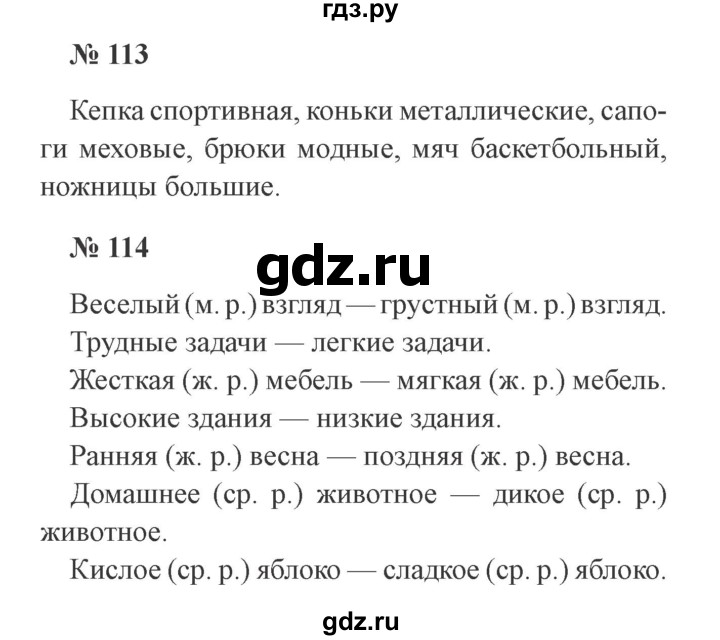 гдз.ру

№ 113

Кепка спортивная, коньки металлические, сапоги меховые, брюки модные, мяч баскетбольный, ножницы большие.

№ 114

gdz.ru

Веселый (м. р.) взгляд — грустный (м. р.) взгляд.
Трудные задачи — легкие задачи.
Жесткая (ж. р.) мебель — мягкая (ж. р.) мебель.
Высокие здания — низкие здания.
Ранняя (ж. р.) весна — поздняя (ж. р.) весна.
Домашнее (ср. р.) животное — дикое (ср. р.) животное.
Кислое (ср. р.) яблоко — сладкое (ср. р.) яблоко.

gdz.ru